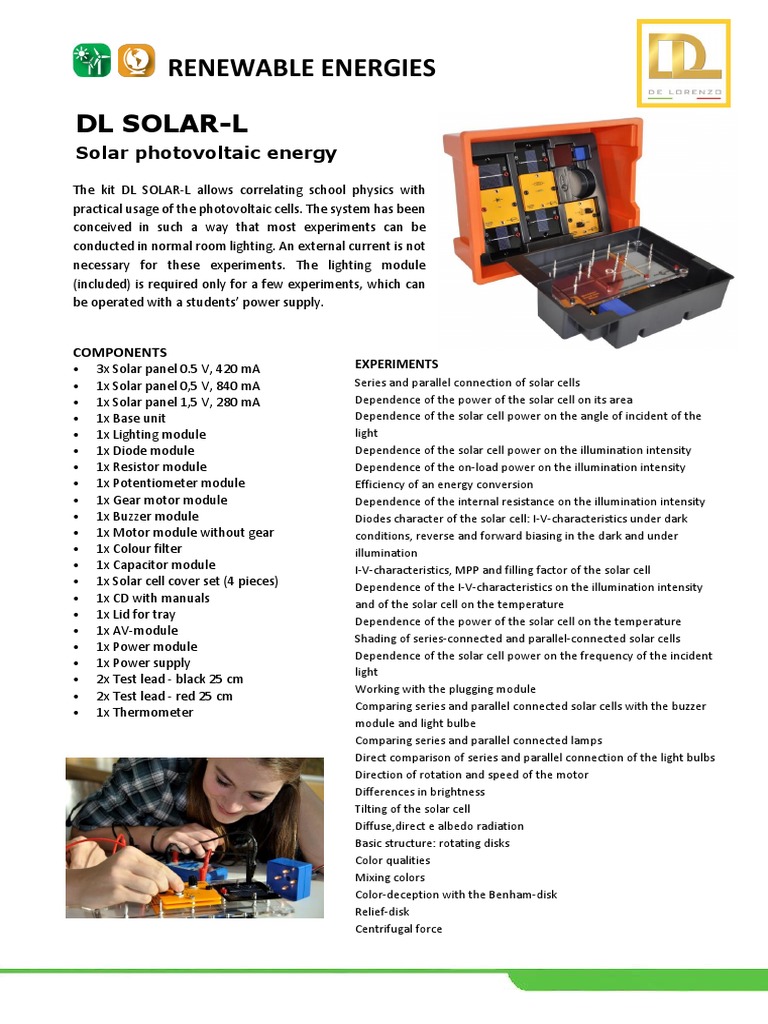 RENEWABLE ENERGIES

DL
DE LORENZO

DL SOLAR-L

Solar photovoltaic energy

The kit DL SOLAR-L allows correlating school physics with practical usage of the photovoltaic cells. The system has been conceived in such a way that most experiments can be conducted in normal room lighting. An external current is not necessary for these experiments. The lighting module (included) is required only for a few experiments, which can be operated with a students' power supply.

COMPONENTS
• 3x Solar panel 0.5 V, 420 mA
• 1x Solar panel 0,5 V, 840 mA
• 1x Solar panel 1,5 V, 280 mA
• 1x Base unit
• 1x Lighting module
• 1x Diode module
• 1x Resistor module
• 1x Potentiometer module
• 1x Gear motor module
• 1x Buzzer module
• 1x Motor module without gear
• 1x Colour filter
• 1x Capacitor module
• 1x Solar cell cover set (4 pieces)
• 1x CD with manuals
• 1x Lid for tray
• 1x AV-module
• 1x Power module
• 1x Power supply
• 2x Test lead - black 25 cm
• 2x Test lead - red 25 cm
• 1x Thermometer

EXPERIMENTS
Series and parallel connection of solar cells
Dependence of the power of the solar cell on its area
Dependence of the solar cell power on the angle of incident of the light
Dependence of the solar cell power on the illumination intensity
Dependence of the on-load power on the illumination intensity
Efficiency of an energy conversion
Dependence of the internal resistance on the illumination intensity
Diodes character of the solar cell: I-V-characteristics under dark conditions, reverse and forward biasing in the dark and under illumination
I-V-characteristics, MPP and filling factor of the solar cell
Dependence of the I-V-characteristics on the illumination intensity and of the solar cell on the temperature
Dependence of the power of the solar cell on the temperature
Shading of series-connected and parallel-connected solar cells
Dependence of the solar cell power on the frequency of the incident light
Working with the plugging module
Comparing series and parallel connected solar cells with the buzzer module and light bulbe
Comparing series and parallel connected lamps
Direct comparison of series and parallel connection of the light bulbs
Direction of rotation and speed of the motor
Differences in brightness
Tilting of the solar cell
Diffuse,direct e albedo radiation
Basic structure: rotating disks
Color qualities
Mixing colors
Color-deception with the Benham-disk
Relief-disk
Centrifugal force